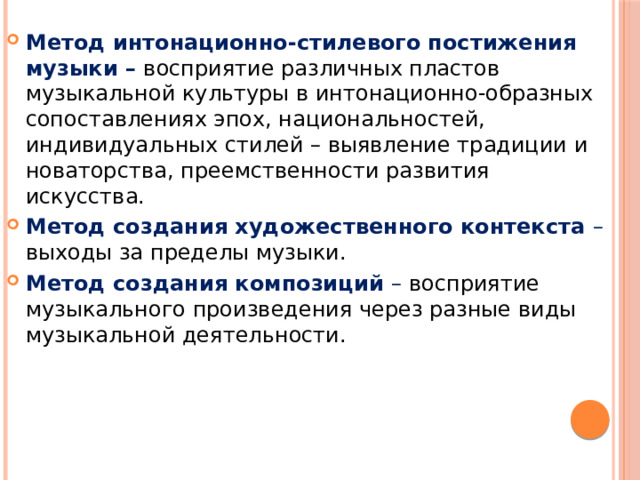 Метод интонационно-стилевого постижения музыки – восприятие различных пластов музыкальной культуры в интонационно-образных сопоставлениях эпох, национальностей, индивидуальных стилей – выявление традиции и новаторства, преемственности развития искусства.

Метод создания художественного контекста – выходы за пределы музыки.

Метод создания композиций – восприятие музыкального произведения через разные виды музыкальной деятельности.